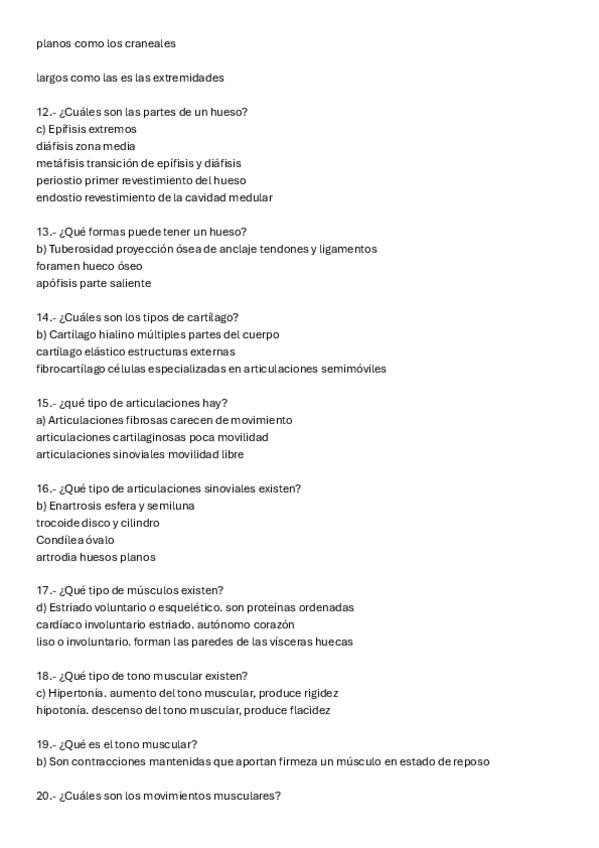 planos como los craneales

largos como las es las extremidades

12.- ¿Cuáles son las partes de un hueso?
c) Epífisis extremos
diáfisis zona media
metáfisis transición de epífisis y diáfisis
periostio primer revestimiento del hueso
endostio revestimiento de la cavidad medular

13.- ¿Qué formas puede tener un hueso?
b) Tuberosidad proyección ósea de anclaje tendones y ligamentos
foramen hueco óseo
apófisis parte saliente

14.- ¿Cuáles son los tipos de cartílago?
b) Cartílago hialino múltiples partes del cuerpo
cartílago elástico estructuras externas
fibrocartílago células especializadas en articulaciones semimóviles

15.- ¿qué tipo de articulaciones hay?
a) Articulaciones fibrosas carecen de movimiento
articulaciones cartilaginosas poca movilidad
articulaciones sinoviales movilidad libre

16.- ¿Qué tipo de articulaciones sinoviales existen?
b) Enartrosis esfera y semiluna
trocoide disco y cilindro
Condílea óvalo
artrodia huesos planos

17.- ¿Qué tipo de músculos existen?
d) Estriado voluntario o esquelético. son proteínas ordenadas
cardíaco involuntario estriado. autónomo corazón
liso o involuntario. forman las paredes de las vísceras huecas

18.- ¿Qué tipo de tono muscular existen?
c) Hipertonía. aumento del tono muscular, produce rigidez
hipotonía. descenso del tono muscular, produce flacidez

19.- ¿Qué es el tono muscular?
b) Son contracciones mantenidas que aportan firmeza un músculo en estado de reposo

20.- ¿Cuáles son los movimientos musculares?